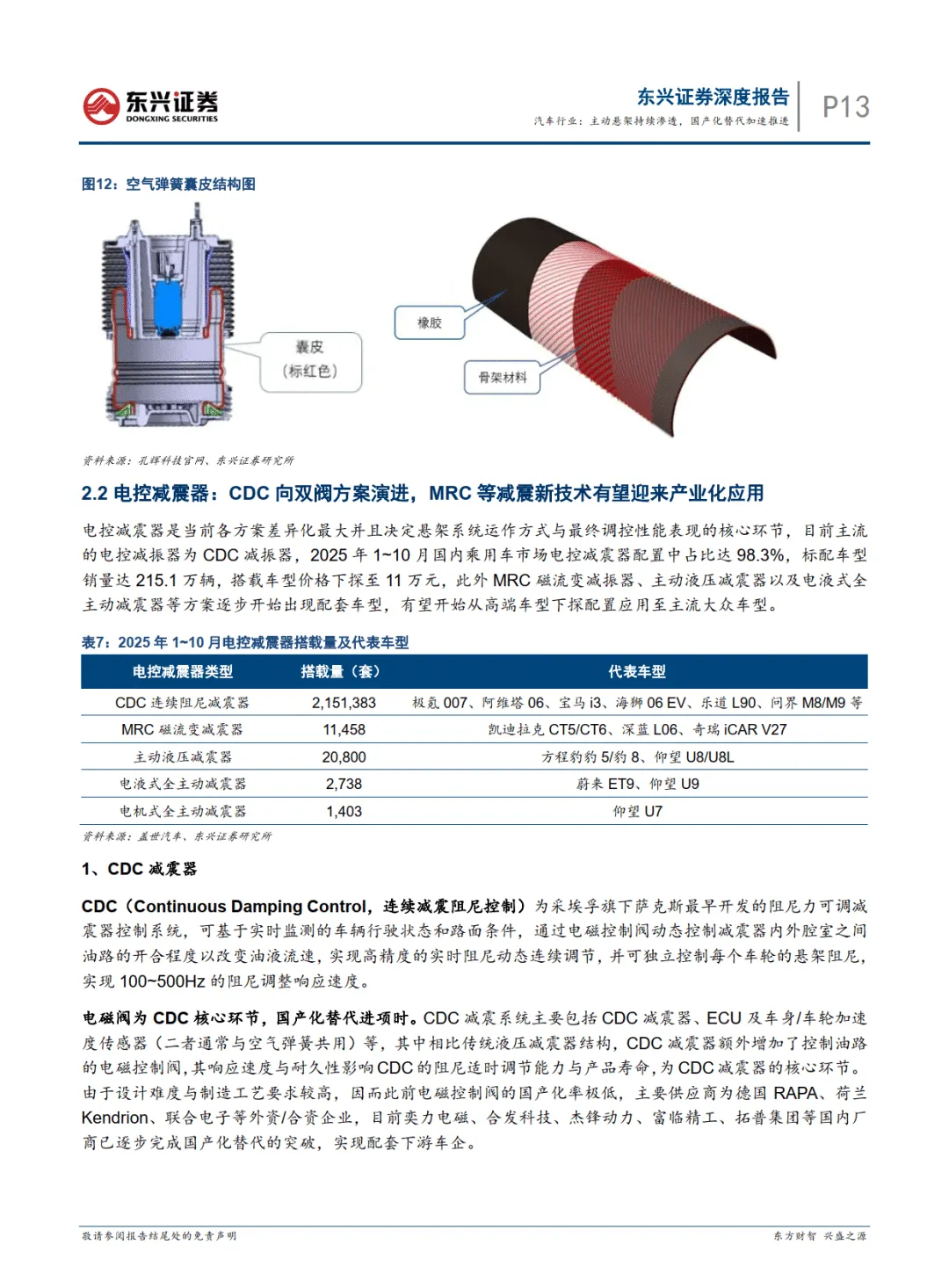 东兴证券
DONGXING SECURITIES

东兴证券深度报告
汽车行业：主动悬架持续渗透，国产化替代加速推进

P13

图12：空气弹簧囊皮结构图

囊皮
（标红色）

橡胶

骨架材料

资料来源：孔辉科技官网、东兴证券研究所

2.2 电控减震器：CDC 向双阀方案演进，MRC 等减震新技术有望迎来产业化应用

电控减震器是当前各方案差异化最大并且决定悬架系统运作方式与最终调控性能表现的核心环节，目前主流的电控减振器为 CDC 减振器，2025 年 1~10 月国内乘用车市场电控减震器配置中占比达 98.3%，标配车型销量达 215.1 万辆，搭载车型价格下探至 11 万元，此外 MRC 磁流变减振器、主动液压减震器以及电液式全主动减震器等方案逐步开始出现配套车型，有望开始从高端车型下探配置应用至主流大众车型。

表7：2025 年 1~10 月电控减震器搭载量及代表车型

| 电控减震器类型 | 搭载量（套） | 代表车型 |
|---|---|---|
| CDC 连续阻尼减震器 | 2,151,383 | 极氪 007、阿维塔 06、宝马 i3、海狮 06 EV、乐道 L90、问界 M8/M9 等 |
| MRC 磁流变减震器 | 11,458 | 凯迪拉克 CT5/CT6、深蓝 L06、奇瑞 iCAR V27 |
| 主动液压减震器 | 20,800 | 方程豹豹 5/豹 8、仰望 U8/U8L |
| 电液式全主动减震器 | 2,738 | 蔚来 ET9、仰望 U9 |
| 电机式全主动减震器 | 1,403 | 仰望 U7 |

资料来源：盖世汽车、东兴证券研究所

1、CDC 减震器

CDC（Continuous Damping Control，连续减震阻尼控制）为采埃孚旗下萨克斯最早开发的阻尼力可调减震器控制系统，可基于实时监测的车辆行驶状态和路面条件，通过电磁控制阀动态控制减震器内外腔室之间油路的开合程度以改变油液流速，实现高精度的实时阻尼动态连续调节，并可独立控制每个车轮的悬架阻尼，实现 100~500Hz 的阻尼调整响应速度。

电磁阀为 CDC 核心环节，国产化替代进项时。CDC 减震系统主要包括 CDC 减震器、ECU 及车身/车轮加速度传感器（二者通常与空气弹簧共用）等，其中相比传统液压减震器结构，CDC 减震器额外增加了控制油路的电磁控制阀，其响应速度与耐久性影响 CDC 的阻尼适时调节能力与产品寿命，为 CDC 减震器的核心环节。由于设计难度与制造工艺要求较高，因而此前电磁控制阀的国产化率极低，主要供应商为德国 RAPA、荷兰 Kendrion、联合电子等外资/合资企业，目前奕力电磁、合发科技、杰锋动力、富临精工、拓普集团等国内厂商已逐步完成国产化替代的突破，实现配套下游车企。

敬请参阅报告结尾处的免责声明

东方财智 兴盛之源